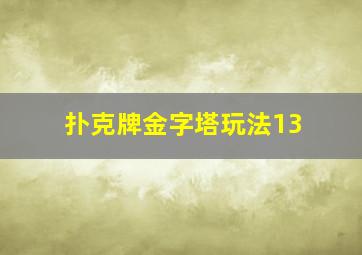 扑克牌金字塔玩法13